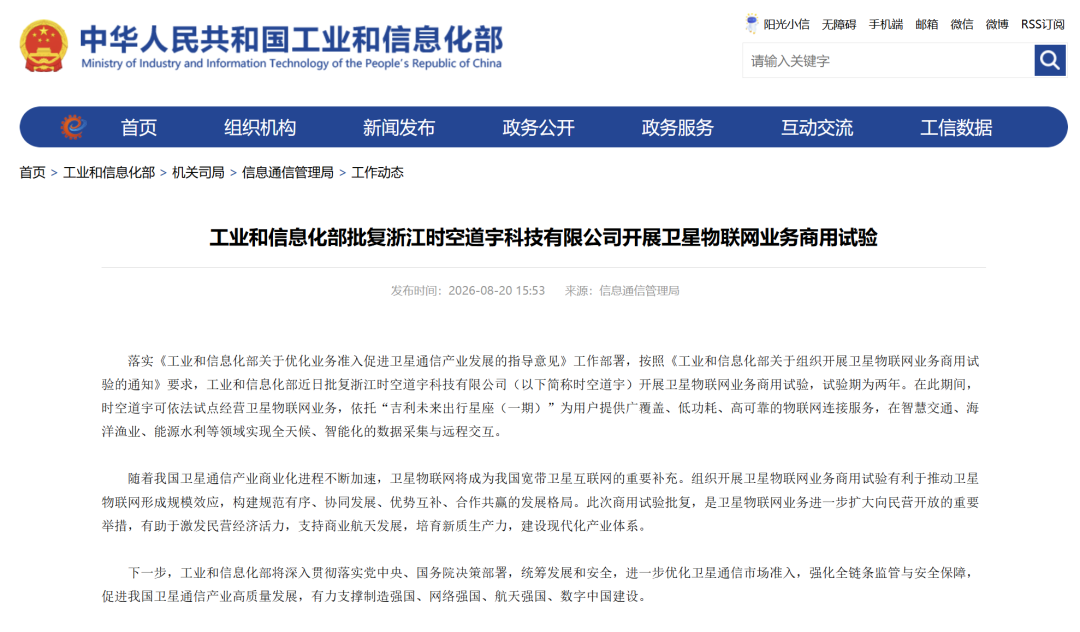 中华人民共和国工业和信息化部
Ministry of Industry and Information Technology of the People's Republic of China

阳光小信 无障碍 手机端 邮箱 微信 微博 RSS订阅

请输入关键字

首页 组织机构 新闻发布 政务公开 政务服务 互动交流 工信数据

首页 > 工业和信息化部 > 机关司局 > 信息通信管理局 > 工作动态

工业和信息化部批复浙江时空道宇科技有限公司开展卫星物联网业务商用试验

发布时间：2026-08-20 15:53 来源：信息通信管理局

落实《工业和信息化部关于优化业务准入促进卫星通信产业发展的指导意见》工作部署，按照《工业和信息化部关于组织开展卫星物联网业务商用试验的通知》要求，工业和信息化部近日批复浙江时空道宇科技有限公司（以下简称时空道宇）开展卫星物联网业务商用试验，试验期为两年。在此期间，时空道宇可依法试点经营卫星物联网业务，依托“吉利未来出行星座（一期）”为用户提供广覆盖、低功耗、高可靠的物联网连接服务，在智慧交通、海洋渔业、能源水利等领域实现全天候、智能化的数据采集与远程交互。

随着我国卫星通信产业商业化进程不断加速，卫星物联网将成为我国宽带卫星互联网的重要补充。组织开展卫星物联网业务商用试验有利于推动卫星物联网形成规模效应，构建规范有序、协同发展、优势互补、合作共赢的发展格局。此次商用试验批复，是卫星物联网业务进一步扩大向民营开放的重要举措，有助于激发民营经济活力，支持商业航天发展，培育新质生产力，建设现代化产业体系。

下一步，工业和信息化部将深入贯彻落实党中央、国务院决策部署，统筹发展和安全，进一步优化卫星通信市场准入，强化全链条监管与安全保障，促进我国卫星通信产业高质量发展，有力支撑制造强国、网络强国、航天强国、数字中国建设。